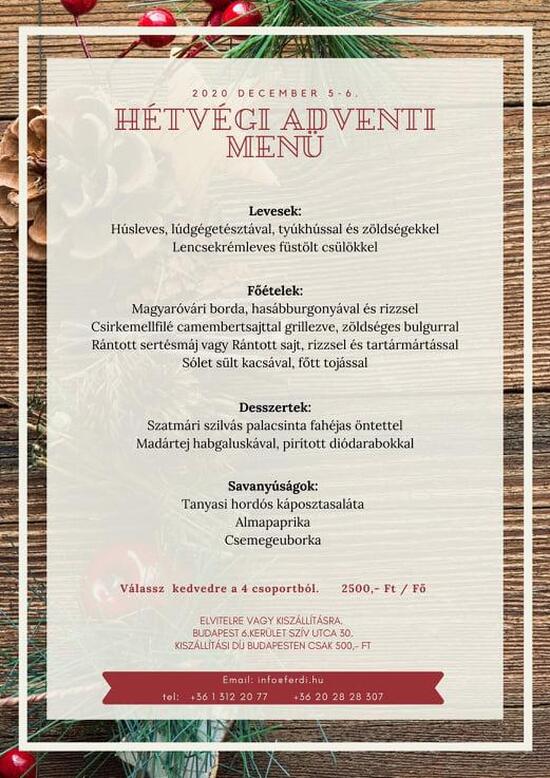 2020 DECEMBER 5-6.

HÉTVÉGI ADVENTI MENÜ

Levesek:
Húsleves, lúdgégetésztával, tyúkhússal és zöldségekkel
Lencsekrémleves füstölt csülökkel

Főételek:
Magyaróvári borda, hasábburgonyával és rizzsel
Csirkemellfilé camembertsajttal grillezve, zöldséges bulgurral
Rántott sertésmáj vagy Rántott sajt, rizzsel és tartármártással
Sólet sült kacsával, főtt tojással

Desszertek:
Szatmári szilvás palacsinta fahéjas öntettel
Madártej habgaluskával, pirított diódarabokkal

Savanyúságok:
Tanyasi hordós káposztasaláta
Almapaprika
Csemegeuborka

Válassz kedvedre a 4 csoportból. 2500,- Ft / Fő

ELVITELRE VAGY KISZÁLLÍTÁSRA.
BUDAPEST 6.KERÜLET SZÍV UTCA 30.
KISZÁLLÍTÁSI DÍJ BUDAPESTEN CSAK 500,- FT

Email: info@ferdi.hu
tel: +36 1 312 20 77 +36 20 28 28 307